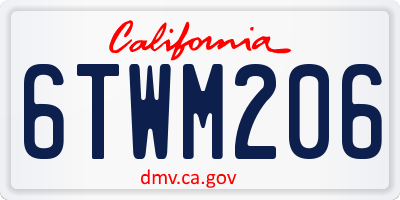 California

6TWM206

dmv.ca.gov